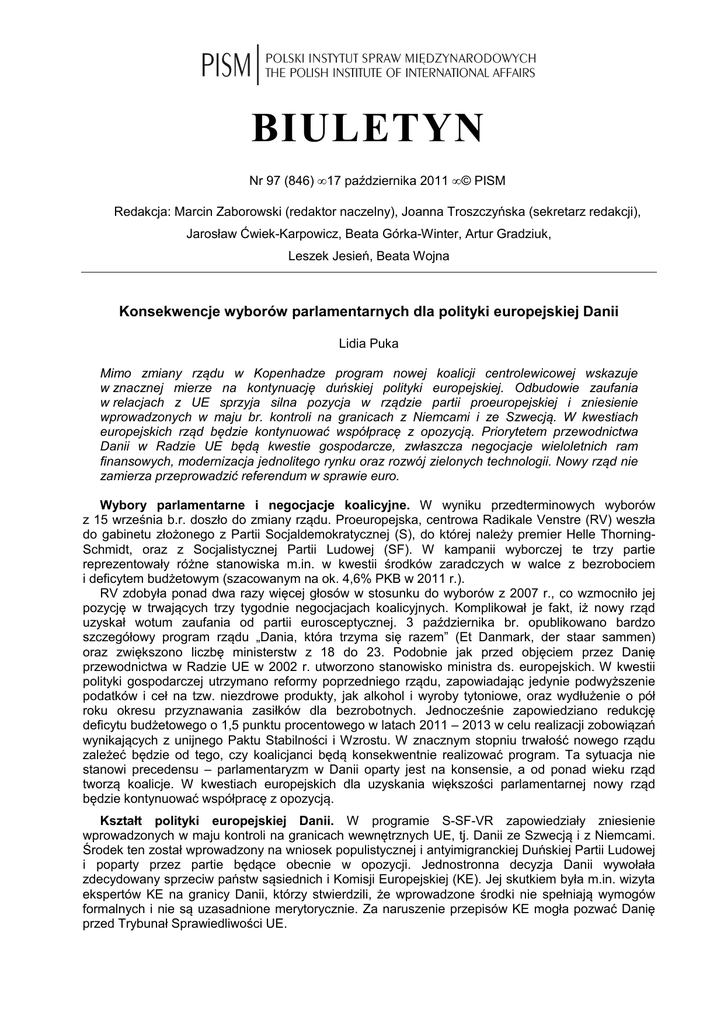 PISM | POLSKI INSTYTUT SPRAW MIĘDZYNARODOWYCH
THE POLISH INSTITUTE OF INTERNATIONAL AFFAIRS

BIULETYN

Nr 97 (846) ∞17 października 2011 ∞© PISM

Redakcja: Marcin Zaborowski (redaktor naczelny), Joanna Troszczyńska (sekretarz redakcji), Jarosław Ćwiek-Karpowicz, Beata Górka-Winter, Artur Gradziuk, Leszek Jesień, Beata Wojna

Konsekwencje wyborów parlamentarnych dla polityki europejskiej Danii

Lidia Puka

Mimo zmiany rządu w Kopenhadze program nowej koalicji centrolewicowej wskazuje w znacznej mierze na kontynuację duńskiej polityki europejskiej. Odbudowie zaufania w relacjach z UE sprzyja silna pozycja w rządzie partii proeuropejskiej i zniesienie wprowadzonych w maju br. kontroli na granicach z Niemcami i ze Szwecją. W kwestiach europejskich rząd będzie kontynuować współpracę z opozycją. Priorytetem przewodnictwa Danii w Radzie UE będą kwestie gospodarcze, zwłaszcza negocjacje wieloletnich ram finansowych, modernizacja jednolitego rynku oraz rozwój zielonych technologii. Nowy rząd nie zamierza przeprowadzić referendum w sprawie euro.

Wybory parlamentarne i negocjacje koalicyjne. W wyniku przedterminowych wyborów z 15 września b.r. doszło do zmiany rządu. Proeuropejska, centrowa Radikale Venstre (RV) weszła do gabinetu złożonego z Partii Socjaldemokratycznej (S), do której należy premier Helle Thorning-Schmidt, oraz z Socjalistycznej Partii Ludowej (SF). W kampanii wyborczej te trzy partie reprezentowały różne stanowiska m.in. w kwestii środków zaradczych w walce z bezrobociem i deficytem budżetowym (szacowanym na ok. 4,6% PKB w 2011 r.).

RV zdobyła ponad dwa razy więcej głosów w stosunku do wyborów z 2007 r., co wzmocniło jej pozycję w trwających trzy tygodnie negocjacjach koalicyjnych. Komplikował je fakt, iż nowy rząd uzyskał wotum zaufania od partii eurosceptycznej. 3 października br. opublikowano bardzo szczegółowy program rządu „Dania, która trzyma się razem" (Et Danmark, der staar sammen) oraz zwiększono liczbę ministerstw z 18 do 23. Podobnie jak przed objęciem przez Danię przewodnictwa w Radzie UE w 2002 r. utworzono stanowisko ministra ds. europejskich. W kwestii polityki gospodarczej utrzymano reformy poprzedniego rządu, zapowiadając jedynie podwyższenie podatków i ceł na tzw. niezdrowe produkty, jak alkohol i wyroby tytoniowe, oraz wydłużenie o pół roku okresu przyznawania zasiłków dla bezrobotnych. Jednocześnie zapowiedziano redukcję deficytu budżetowego o 1,5 punktu procentowego w latach 2011 – 2013 w celu realizacji zobowiązań wynikających z unijnego Paktu Stabilności i Wzrostu. W znacznym stopniu trwałość nowego rządu zależeć będzie od tego, czy koalicjanci będą konsekwentnie realizować program. Ta sytuacja nie stanowi precedensu – parlamentaryzm w Danii oparty jest na konsensie, a od ponad wieku rząd tworzą koalicje. W kwestiach europejskich dla uzyskania większości parlamentarnej nowy rząd będzie kontynuować współpracę z opozycją.

Kształt polityki europejskiej Danii. W programie S-SF-VR zapowiedziały zniesienie wprowadzonych w maju kontroli na granicach wewnętrznych UE, tj. Danii ze Szwecją i z Niemcami. Środek ten został wprowadzony na wniosek populistycznej i antyimigranckiej Duńskiej Partii Ludowej i poparty przez partie będące obecnie w opozycji. Jednostronna decyzja Danii wywołała zdecydowany sprzeciw państw sąsiednich i Komisji Europejskiej (KE). Jej skutkiem była m.in. wizyta ekspertów KE na granicy Danii, którzy stwierdzili, że wprowadzone środki nie spełniają wymogów formalnych i nie są uzasadnione merytorycznie. Za naruszenie przepisów KE mogła pozwać Danię przed Trybunał Sprawiedliwości UE.